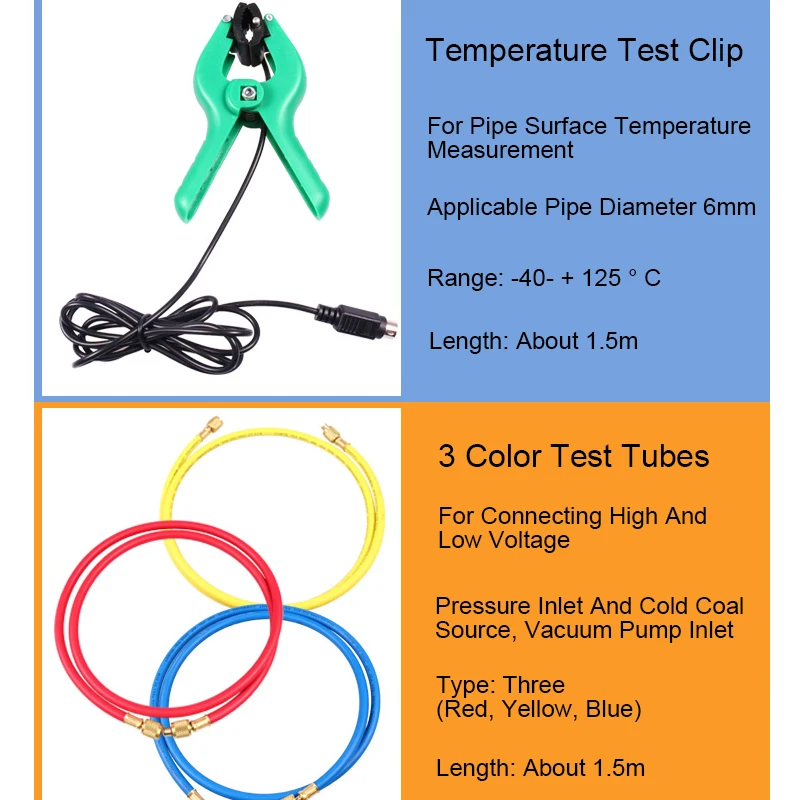 Temperature Test Clip

For Pipe Surface Temperature Measurement

Applicable Pipe Diameter 6mm

Range: -40- + 125 ° C

Length: About 1.5m

3 Color Test Tubes

For Connecting High And Low Voltage

Pressure Inlet And Cold Coal Source, Vacuum Pump Inlet

Type: Three (Red, Yellow, Blue)

Length: About 1.5m